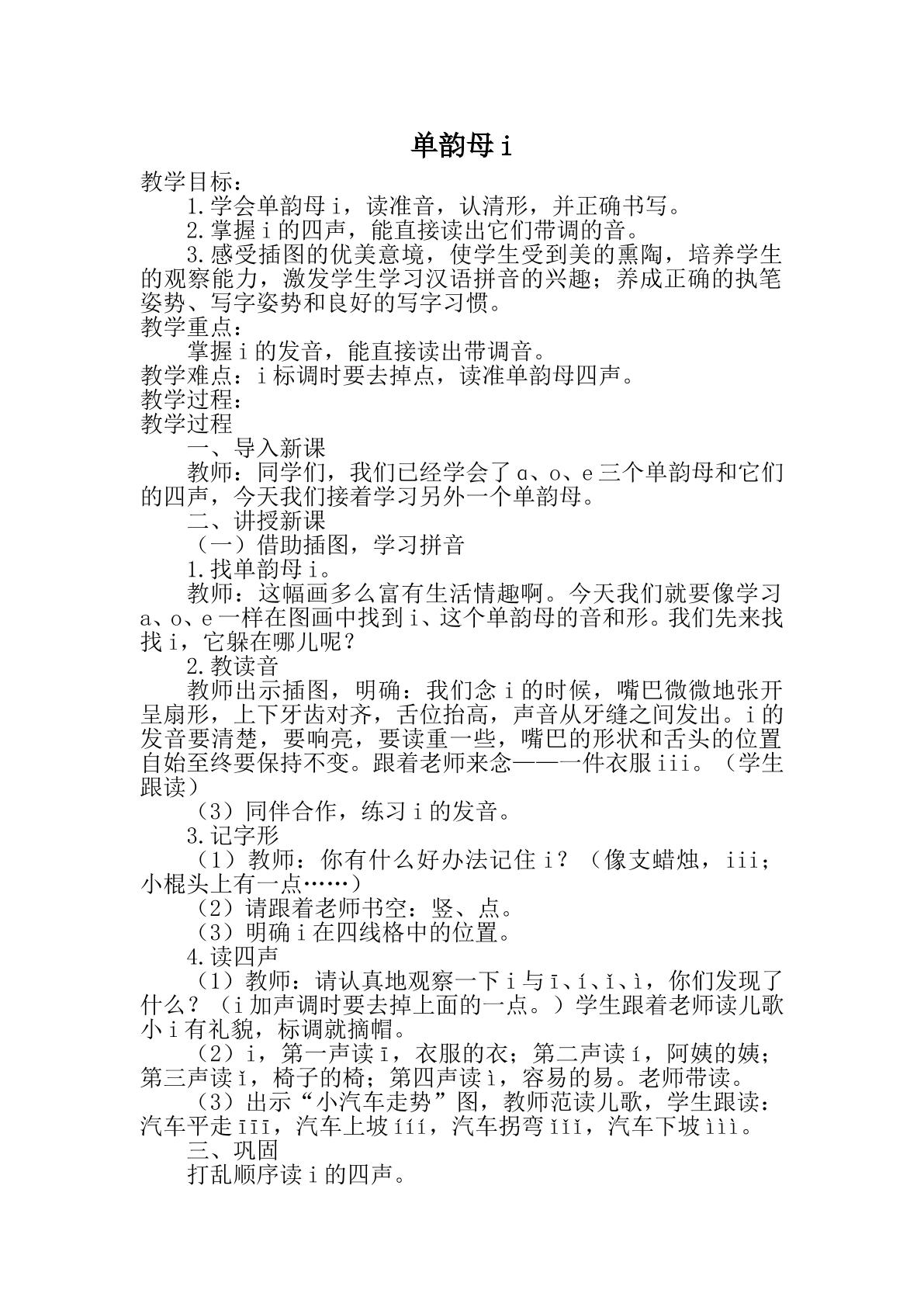 单韵母i

教学目标：

1.学会单韵母i，读准音，认清形，并正确书写。

2.掌握i的四声，能直接读出它们带调的音。

3.感受插图的优美意境，使学生受到美的熏陶，培养学生的观察能力，激发学生学习汉语拼音的兴趣；养成正确的执笔姿势、写字姿势和良好的写字习惯。

教学重点：

掌握i的发音，能直接读出带调音。

教学难点：i标调时要去掉点，读准单韵母四声。

教学过程：

教学过程

一、导入新课

教师：同学们，我们已经学会了ɑ、o、e三个单韵母和它们的四声，今天我们接着学习另外一个单韵母。

二、讲授新课

（一）借助插图，学习拼音

1.找单韵母i。

教师：这幅画多么富有生活情趣啊。今天我们就要像学习a、o、e一样在图画中找到i、这个单韵母的音和形。我们先来找找i，它躲在哪儿呢？

2.教读音

教师出示插图，明确：我们念i的时候，嘴巴微微地张开呈扇形，上下牙齿对齐，舌位抬高，声音从牙缝之间发出。i的发音要清楚，要响亮，要读重一些，嘴巴的形状和舌头的位置自始至终要保持不变。跟着老师来念——一件衣服iii。（学生跟读）

（3）同伴合作，练习i的发音。

3.记字形

（1）教师：你有什么好办法记住i？（像支蜡烛，iii；小棍头上有一点……）

（2）请跟着老师书空：竖、点。

（3）明确i在四线格中的位置。

4.读四声

（1）教师：请认真地观察一下i与ī、í、ǐ、ì，你们发现了什么？（i加声调时要去掉上面的一点。）学生跟着老师读儿歌小i有礼貌，标调就摘帽。

（2）i，第一声读ī，衣服的衣；第二声读í，阿姨的姨；第三声读ǐ，椅子的椅；第四声读ì，容易的易。老师带读。

（3）出示“小汽车走势”图，教师范读儿歌，学生跟读：汽车平走īīī，汽车上坡ííí，汽车拐弯ǐǐǐ，汽车下坡ììì。

三、巩固

打乱顺序读i的四声。